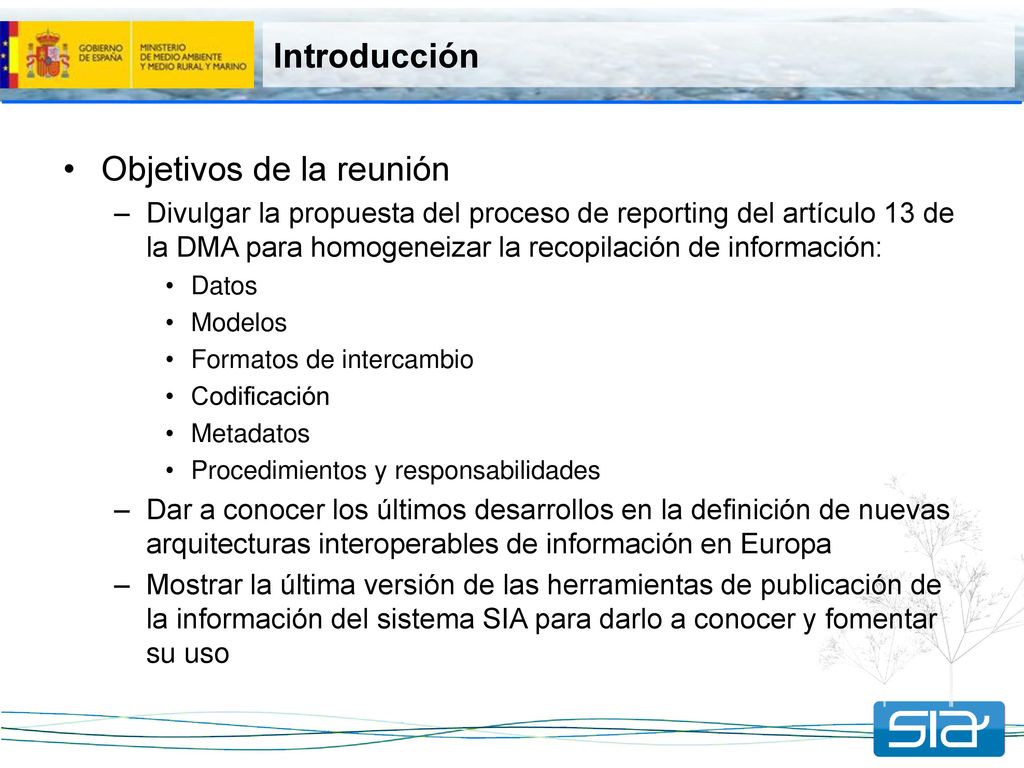 GOBIERNO DE ESPAÑA
MINISTERIO DE MEDIO AMBIENTE Y MEDIO RURAL Y MARINO

Introducción

• Objetivos de la reunión
– Divulgar la propuesta del proceso de reporting del artículo 13 de la DMA para homogeneizar la recopilación de información:
• Datos
• Modelos
• Formatos de intercambio
• Codificación
• Metadatos
• Procedimientos y responsabilidades
– Dar a conocer los últimos desarrollos en la definición de nuevas arquitecturas interoperables de información en Europa
– Mostrar la última versión de las herramientas de publicación de la información del sistema SIA para darlo a conocer y fomentar su uso

SIA